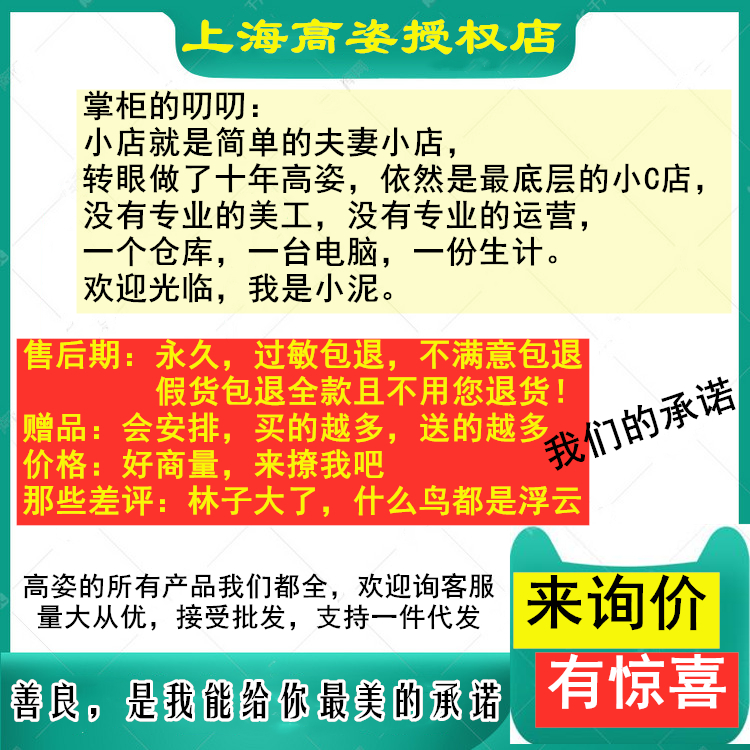 上海高姿授权店

掌柜的叨叨：
小店就是简单的夫妻小店，
转眼做了十年高姿，依然是最底层的小C店，
没有专业的美工，没有专业的运营，
一个仓库，一台电脑，一份生计。
欢迎光临，我是小泥。

售后期：永久，过敏包退，不满意包退
假货包退全款且不用您退货！
赠品：会安排，买的越多，送的越多
价格：好商量，来撩我吧
那些差评：林子大了，什么鸟都是浮云

我们的承诺

高姿的所有产品我们都全，欢迎询客服
量大从优，接受批发，支持一件代发

来询价

有惊喜

善良，是我能给你最美的承诺